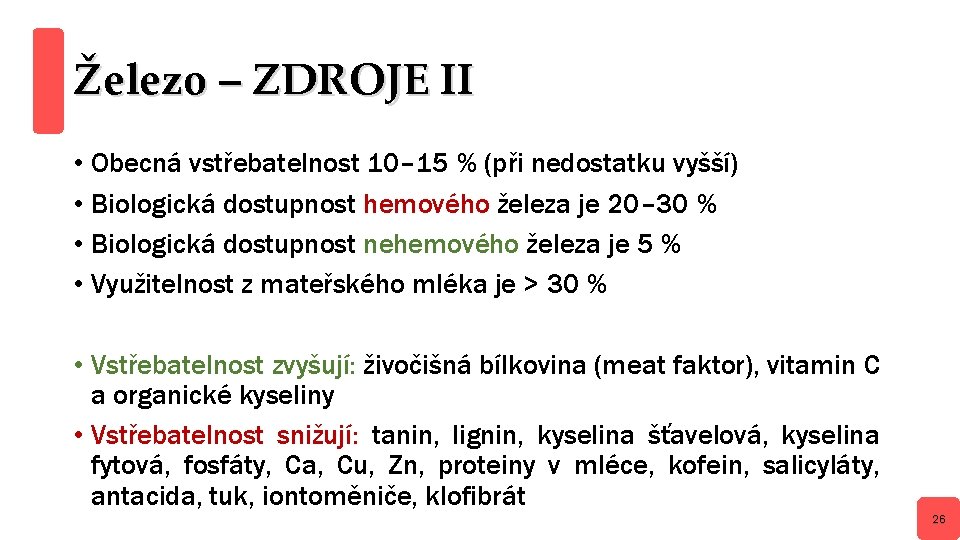 Železo – ZDROJE II

• Obecná vstřebatelnost 10–15 % (při nedostatku vyšší)
• Biologická dostupnost hemového železa je 20–30 %
• Biologická dostupnost nehemového železa je 5 %
• Využitelnost z mateřského mléka je > 30 %

• Vstřebatelnost zvyšují: živočišná bílkovina (meat faktor), vitamin C a organické kyseliny
• Vstřebatelnost snižují: tanin, lignin, kyselina šťavelová, kyselina fytová, fosfáty, Ca, Cu, Zn, proteiny v mléce, kofein, salicyláty, antacida, tuk, iontoměniče, klofibrát

26